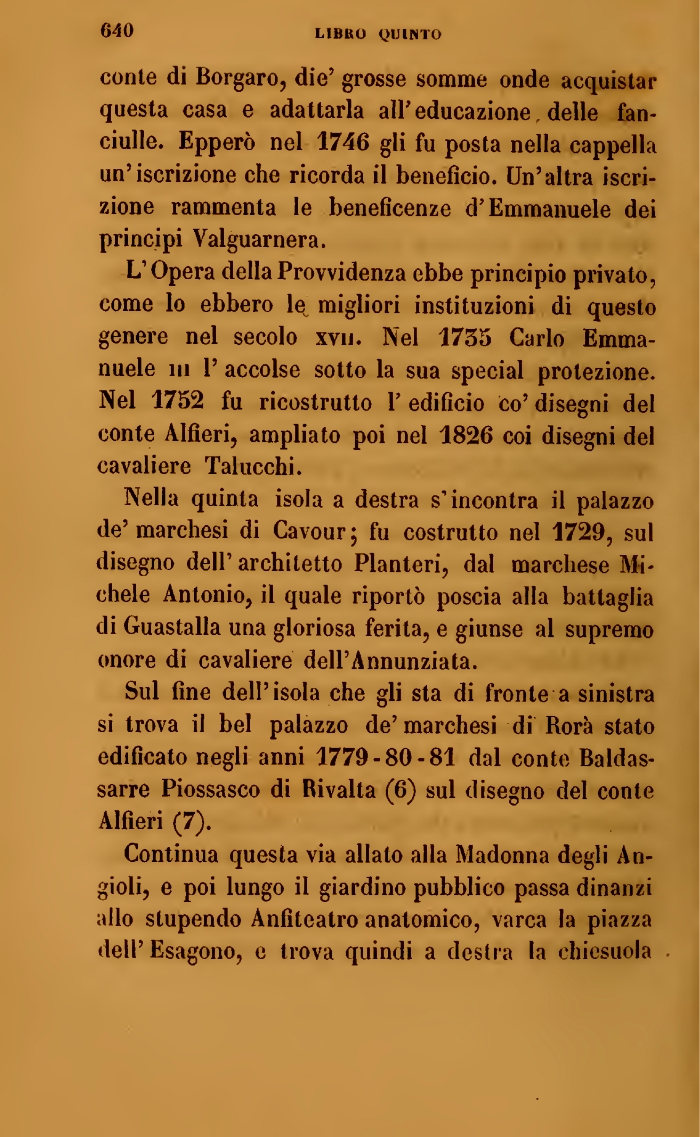 640 LIBRO QUINTO

conte di Borgaro, die' grosse somme onde acquistar questa casa e adattarla all'educazione delle fanciulle. Epperò nel 1746 gli fu posta nella cappella un'iscrizione che ricorda il beneficio. Un'altra iscrizione rammenta le beneficenze d'Emmanuele dei principi Valguarnera.

L'Opera della Provvidenza ebbe principio privato, come lo ebbero le migliori instituzioni di questo genere nel secolo XVII. Nel 1735 Carlo Emmanuele III l'accolse sotto la sua special protezione. Nel 1752 fu ricostrutto l'edificio co' disegni del conte Alfieri, ampliato poi nel 1826 coi disegni del cavaliere Talucchi.

Nella quinta isola a destra s'incontra il palazzo de' marchesi di Cavour; fu costrutto nel 1729, sul disegno dell'architetto Planteri, dal marchese Michele Antonio, il quale riportò poscia alla battaglia di Guastalla una gloriosa ferita, e giunse al supremo onore di cavaliere dell'Annunziata.

Sul fine dell'isola che gli sta di fronte a sinistra si trova il bel palazzo de' marchesi di Rorà stato edificato negli anni 1779-80-81 dal conte Baldassarre Piossasco di Rivalta (6) sul disegno del conte Alfieri (7).

Continua questa via allato alla Madonna degli Angioli, e poi lungo il giardino pubblico passa dinanzi allo stupendo Anfiteatro anatomico, varca la piazza dell'Esagono, e trova quindi a destra la chiesuola